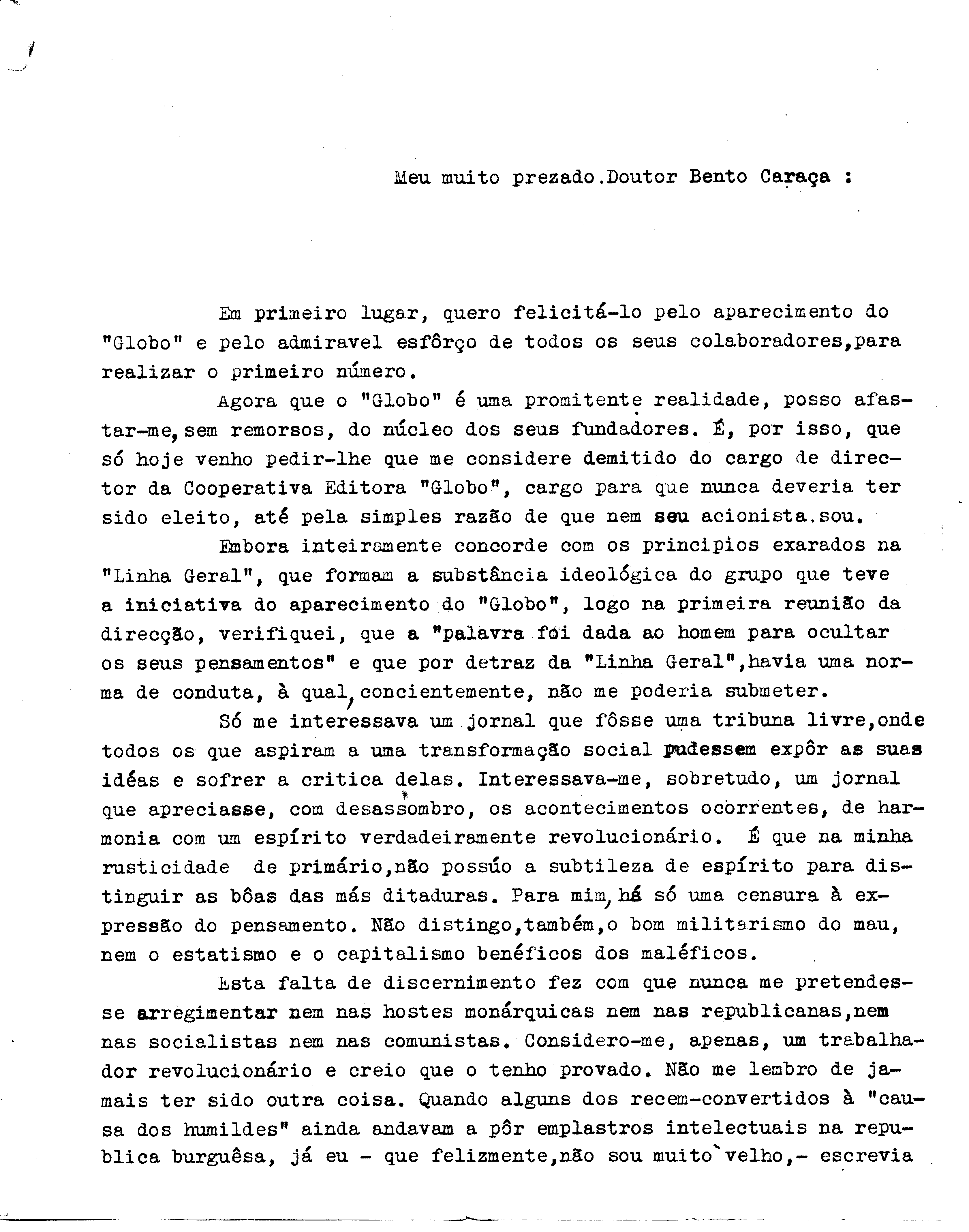 Meu muito prezado.Doutor Bento Caraça :

Em primeiro lugar, quero felicitá-lo pelo aparecimento do "Globo" e pelo admiravel esfôrço de todos os seus colaboradores,para realizar o primeiro número.

Agora que o "Globo" é uma promitente realidade, posso afastar-me, sem remorsos, do núcleo dos seus fundadores. É, por isso, que só hoje venho pedir-lhe que me considere demitido do cargo de director da Cooperativa Editora "Globo", cargo para que nunca deveria ter sido eleito, até pela simples razão de que nem seu acionista.sou.

Embora inteiramente concorde com os principios exarados na "Linha Geral", que formam a substância ideológica do grupo que teve a iniciativa do aparecimento do "Globo", logo na primeira reunião da direcção, verifiquei, que a "palavra foi dada ao homem para ocultar os seus pensamentos" e que por detraz da "Linha Geral",havia uma norma de conduta, à qual, concientemente, não me poderia submeter.

Só me interessava um jornal que fôsse uma tribuna livre,onde todos os que aspiram a uma transformação social pudessem expôr as suas idéas e sofrer a critica delas. Interessava-me, sobretudo, um jornal que apreciasse, com desassombro, os acontecimentos ocorrentes, de harmonia com um espírito verdadeiramente revolucionário. É que na minha rusticidade de primário,não possúo a subtileza de espírito para distinguir as bôas das más ditaduras. Para mim, há só uma censura à expressão do pensamento. Não distingo,também,o bom militarismo do mau, nem o estatismo e o capitalismo benéficos dos maléficos.

Esta falta de discernimento fez com que nunca me pretendesse arregimentar nem nas hostes monárquicas nem nas republicanas,nem nas socialistas nem nas comunistas. Considero-me, apenas, um trabalhador revolucionário e creio que o tenho provado. Não me lembro de jamais ter sido outra coisa. Quando alguns dos recem-convertidos à "causa dos humildes" ainda andavam a pôr emplastros intelectuais na republica burguêsa, já eu - que felizmente,não sou muito velho,- escrevia